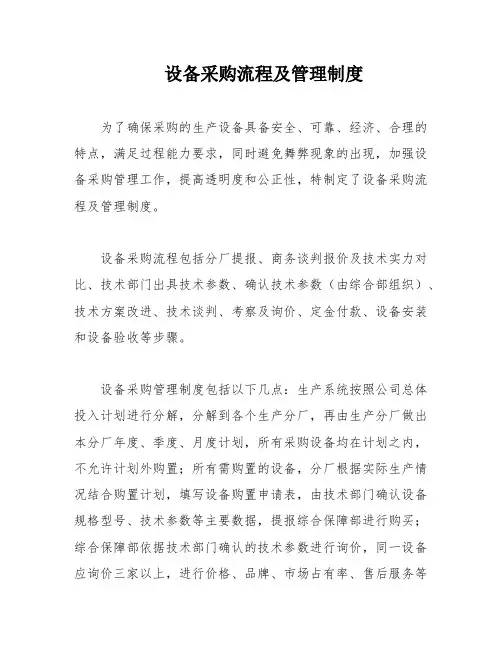 设备采购流程及管理制度

为了确保采购的生产设备具备安全、可靠、经济、合理的特点，满足过程能力要求，同时避免舞弊现象的出现，加强设备采购管理工作，提高透明度和公正性，特制定了设备采购流程及管理制度。

设备采购流程包括分厂提报、商务谈判报价及技术实力对比、技术部门出具技术参数、确认技术参数（由综合部组织）、技术方案改进、技术谈判、考察及询价、定金付款、设备安装和设备验收等步骤。

设备采购管理制度包括以下几点：生产系统按照公司总体投入计划进行分解，分解到各个生产分厂，再由生产分厂做出本分厂年度、季度、月度计划，所有采购设备均在计划之内，不允许计划外购置；所有需购置的设备，分厂根据实际生产情况结合购置计划，填写设备购置申请表，由技术部门确认设备规格型号、技术参数等主要数据，提报综合保障部进行购买；综合保障部依据技术部门确认的技术参数进行询价，同一设备应询价三家以上，进行价格、品牌、市场占有率、售后服务等